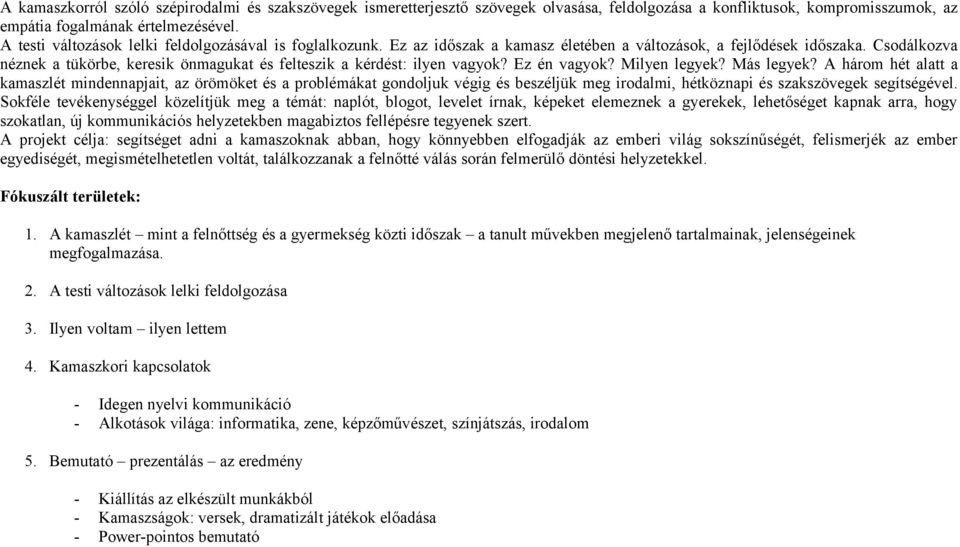 A kamaszkorról szóló szépirodalmi és szakszövegek ismeretterjesztő szövegek olvasása, feldolgozása a konfliktusok, kompromisszumok, az empátia fogalmának értelmezésével.
A testi változások lelki feldolgozásával is foglalkozunk. Ez az időszak a kamasz életében a változások, a fejlődések időszaka. Csodálkozva néznek a tükörbe, keresik önmagukat és felteszik a kérdést: ilyen vagyok? Ez én vagyok? Milyen legyek? Más legyek? A három hét alatt a kamaszlét mindennapjait, az örömöket és a problémákat gondoljuk végig és beszéljük meg irodalmi, hétköznapi és szakszövegek segítségével. Sokféle tevékenységgel közelítjük meg a témát: naplót, blogot, levelet írnak, képeket elemeznek a gyerekek, lehetőséget kapnak arra, hogy szokatlan, új kommunikációs helyzetekben magabiztos fellépésre tegyenek szert.
A projekt célja: segítséget adni a kamaszoknak abban, hogy könnyebben elfogadják az emberi világ sokszínűségét, felismerjék az ember egyediségét, megismételhetetlen voltát, találkozzanak a felnőtté válás során felmerülő döntési helyzetekkel.

Fókuszált területek:

1. A kamaszlét – mint a felnőttség és a gyermekség közti időszak – a tanult művekben megjelenő tartalmainak, jelenségeinek megfogalmazása.

2. A testi változások lelki feldolgozása

3. Ilyen voltam – ilyen lettem

4. Kamaszkori kapcsolatok

- Idegen nyelvi kommunikáció
- Alkotások világa: informatika, zene, képzőművészet, színjátszás, irodalom

5. Bemutató – prezentálás – az eredmény

- Kiállítás az elkészült munkákból
- Kamaszságok: versek, dramatizált játékok előadása
- Power-pointos bemutató